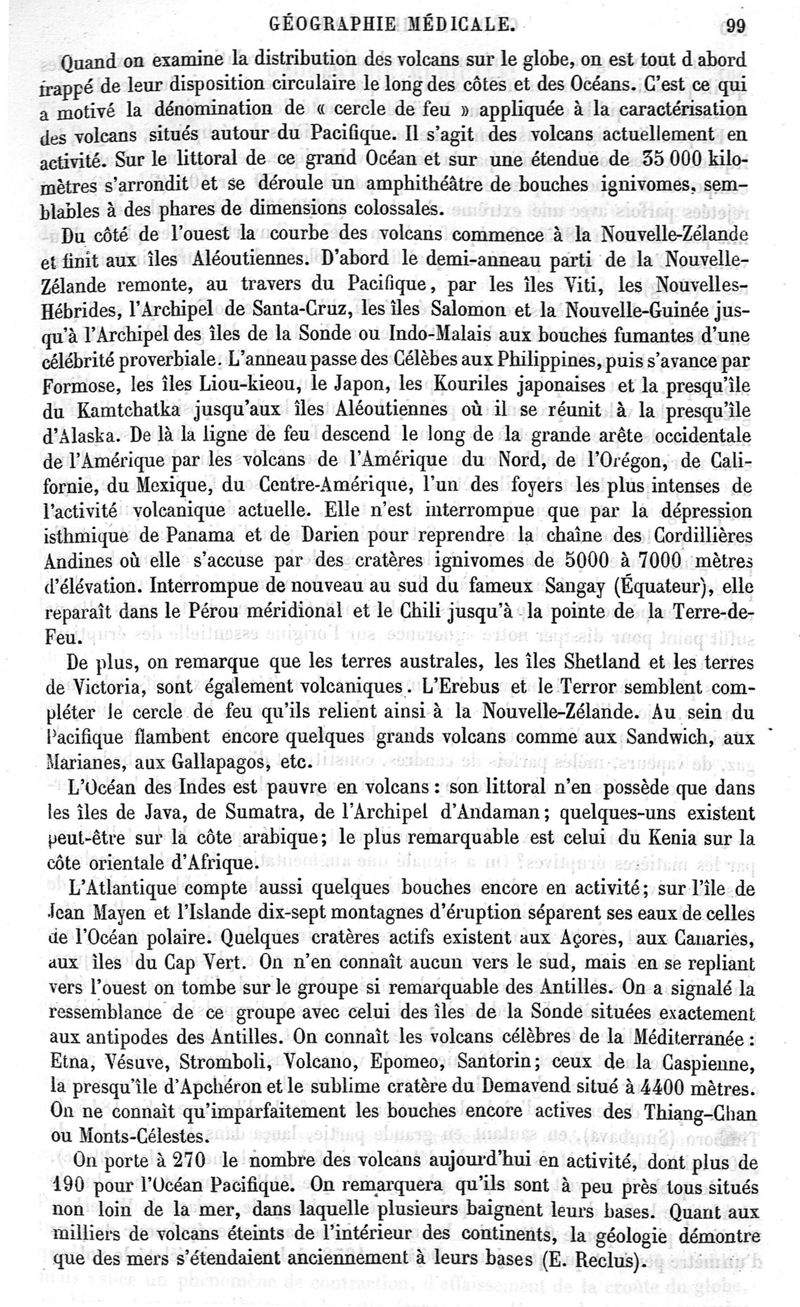 GÉOGRAPHIE MÉDICALE. 99

Quand on examine la distribution des volcans sur le globe, on est tout d abord frappé de leur disposition circulaire le long des côtes et des Océans. C'est ce qui a motivé la dénomination de « cercle de feu » appliquée à la caractérisation des volcans situés autour du Pacifique. Il s'agit des volcans actuellement en activité. Sur le littoral de ce grand Océan et sur une étendue de 35 000 kilomètres s'arrondit et se déroule un amphithéâtre de bouches ignivomes, semblables à des phares de dimensions colossales.

Du côté de l'ouest la courbe des volcans commence à la Nouvelle-Zélande et finit aux îles Aléoutiennes. D'abord le demi-anneau parti de la Nouvelle-Zélande remonte, au travers du Pacifique, par les îles Viti, les Nouvelles-Hébrides, l'Archipel de Santa-Cruz, les îles Salomon et la Nouvelle-Guinée jusqu'à l'Archipel des îles de la Sonde ou Indo-Malais aux bouches fumantes d'une célébrité proverbiale. L'anneau passe des Célèbes aux Philippines, puis s'avance par Formose, les îles Liou-kieou, le Japon, les Kouriles japonaises et la presqu'île du Kamtchatka jusqu'aux îles Aléoutiennes où il se réunit à la presqu'île d'Alaska. De là la ligne de feu descend le long de la grande arête occidentale de l'Amérique par les volcans de l'Amérique du Nord, de l'Orégon, de Californie, du Mexique, du Centre-Amérique, l'un des foyers les plus intenses de l'activité volcanique actuelle. Elle n'est interrompue que par la dépression isthmique de Panama et de Darien pour reprendre la chaîne des Cordillières Andines où elle s'accuse par des cratères ignivomes de 5000 à 7000 mètres d'élévation. Interrompue de nouveau au sud du fameux Sangay (Équateur), elle reparaît dans le Pérou méridional et le Chili jusqu'à la pointe de la Terre-de-Feu.

De plus, on remarque que les terres australes, les îles Shetland et les terres de Victoria, sont également volcaniques. L'Erebus et le Terror semblent compléter le cercle de feu qu'ils relient ainsi à la Nouvelle-Zélande. Au sein du Pacifique flambent encore quelques grands volcans comme aux Sandwich, aux Marianes, aux Gallapagos, etc.

L'Océan des Indes est pauvre en volcans : son littoral n'en possède que dans les îles de Java, de Sumatra, de l'Archipel d'Andaman; quelques-uns existent peut-être sur la côte arabique; le plus remarquable est celui du Kenia sur la côte orientale d'Afrique.

L'Atlantique compte aussi quelques bouches encore en activité; sur l'île de Jean Mayen et l'Islande dix-sept montagnes d'éruption séparent ses eaux de celles de l'Océan polaire. Quelques cratères actifs existent aux Açores, aux Canaries, aux îles du Cap Vert. On n'en connaît aucun vers le sud, mais en se repliant vers l'ouest on tombe sur le groupe si remarquable des Antilles. On a signalé la ressemblance de ce groupe avec celui des îles de la Sonde situées exactement aux antipodes des Antilles. On connaît les volcans célèbres de la Méditerranée : Etna, Vésuve, Stromboli, Volcano, Epomeo, Santorin; ceux de la Caspienne, la presqu'île d'Apchéron et le sublime cratère du Demavend situé à 4400 mètres. On ne connaît qu'imparfaitement les bouches encore actives des Thiang-Chan ou Monts-Célestes.

On porte à 270 le nombre des volcans aujourd'hui en activité, dont plus de 190 pour l'Océan Pacifique. On remarquera qu'ils sont à peu près tous situés non loin de la mer, dans laquelle plusieurs baignent leurs bases. Quant aux milliers de volcans éteints de l'intérieur des continents, la géologie démontre que des mers s'étendaient anciennement à leurs bases (E. Reclus).